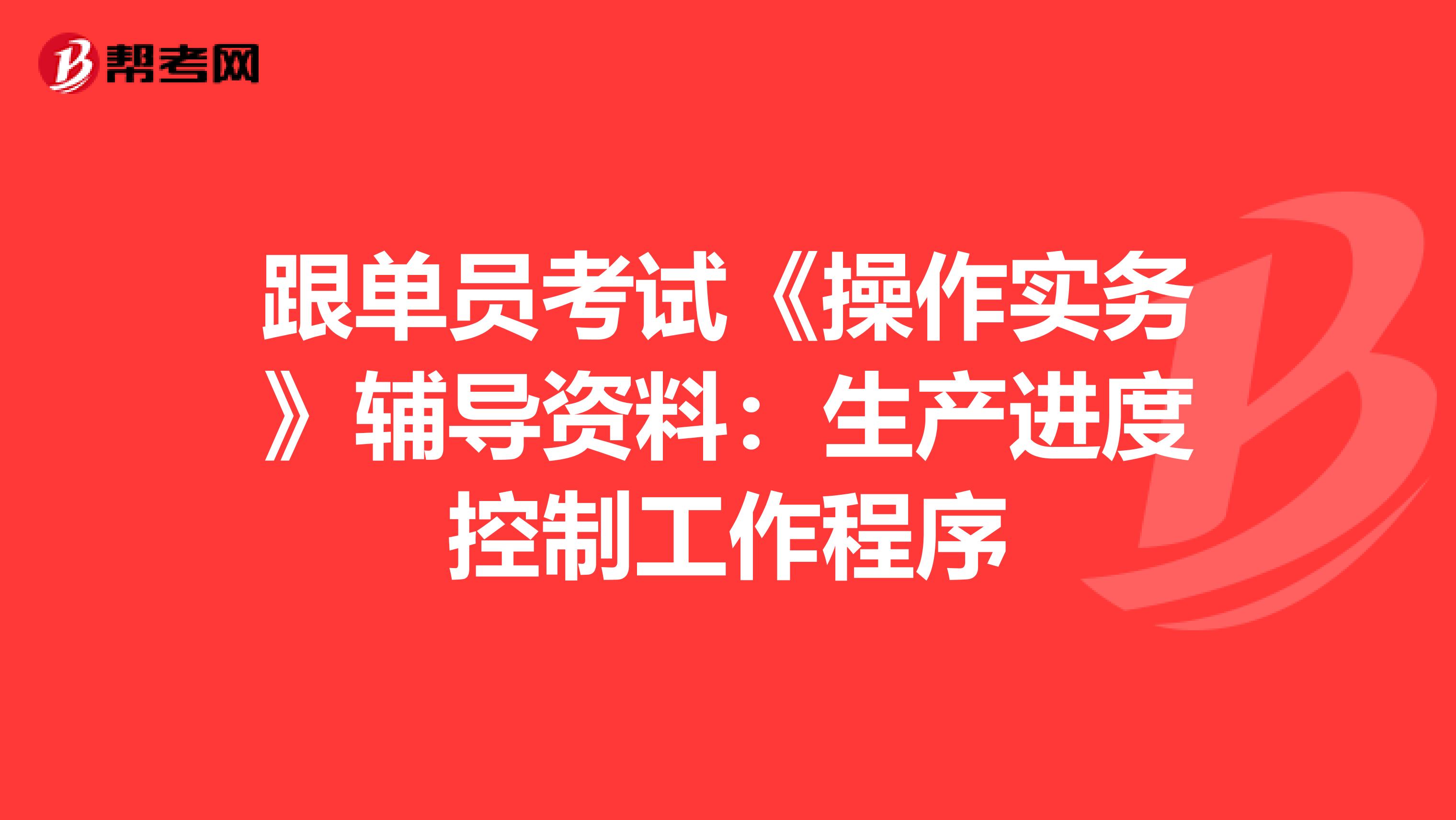 帮考网

跟单员考试《操作实务》辅导资料：生产进度控制工作程序